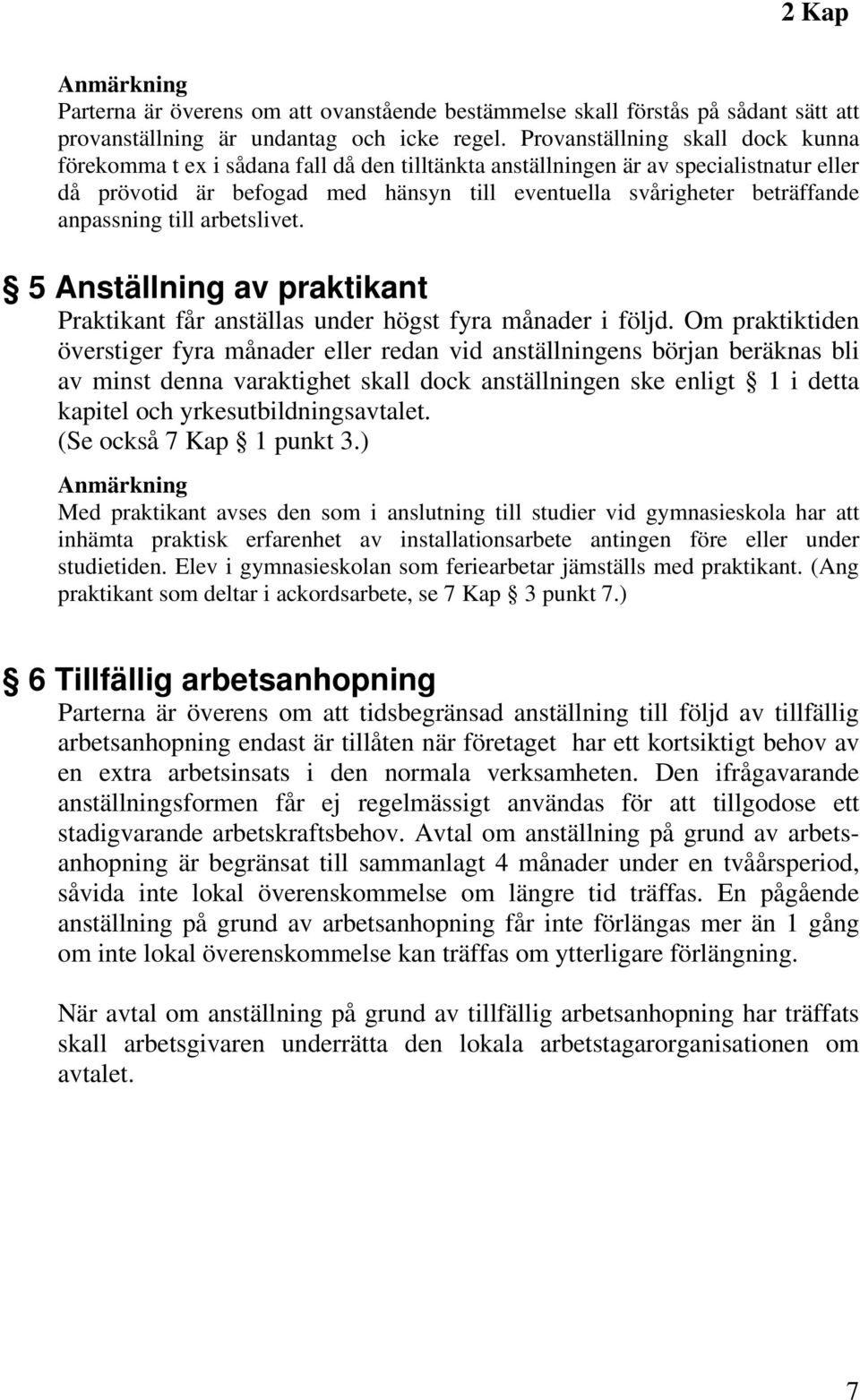 2 Kap

Anmärkning
Parterna är överens om att ovanstående bestämmelse skall förstås på sådant sätt att provanställning är undantag och icke regel. Provanställning skall dock kunna förekomma t ex i sådana fall då den tilltänkta anställningen är av specialistnatur eller då prövotid är befogad med hänsyn till eventuella svårigheter beträffande anpassning till arbetslivet.

§ 5 Anställning av praktikant
Praktikant får anställas under högst fyra månader i följd. Om praktiktiden överstiger fyra månader eller redan vid anställningens början beräknas bli av minst denna varaktighet skall dock anställningen ske enligt § 1 i detta kapitel och yrkesutbildningsavtalet.
(Se också 7 Kap § 1 punkt 3.)

Anmärkning
Med praktikant avses den som i anslutning till studier vid gymnasieskola har att inhämta praktisk erfarenhet av installationsarbete antingen före eller under studietiden. Elev i gymnasieskolan som feriearbetar jämställs med praktikant. (Ang praktikant som deltar i ackordsarbete, se 7 Kap § 3 punkt 7.)

§ 6 Tillfällig arbetsanhopning
Parterna är överens om att tidsbegränsad anställning till följd av tillfällig arbetsanhopning endast är tillåten när företaget har ett kortsiktigt behov av en extra arbetsinsats i den normala verksamheten. Den ifrågavarande anställningsformen får ej regelmässigt användas för att tillgodose ett stadigvarande arbetskraftsbehov. Avtal om anställning på grund av arbetsanhopning är begränsat till sammanlagt 4 månader under en tvåårsperiod, såvida inte lokal överenskommelse om längre tid träffas. En pågående anställning på grund av arbetsanhopning får inte förlängas mer än 1 gång om inte lokal överenskommelse kan träffas om ytterligare förlängning.

När avtal om anställning på grund av tillfällig arbetsanhopning har träffats skall arbetsgivaren underrätta den lokala arbetstagarorganisationen om avtalet.

7